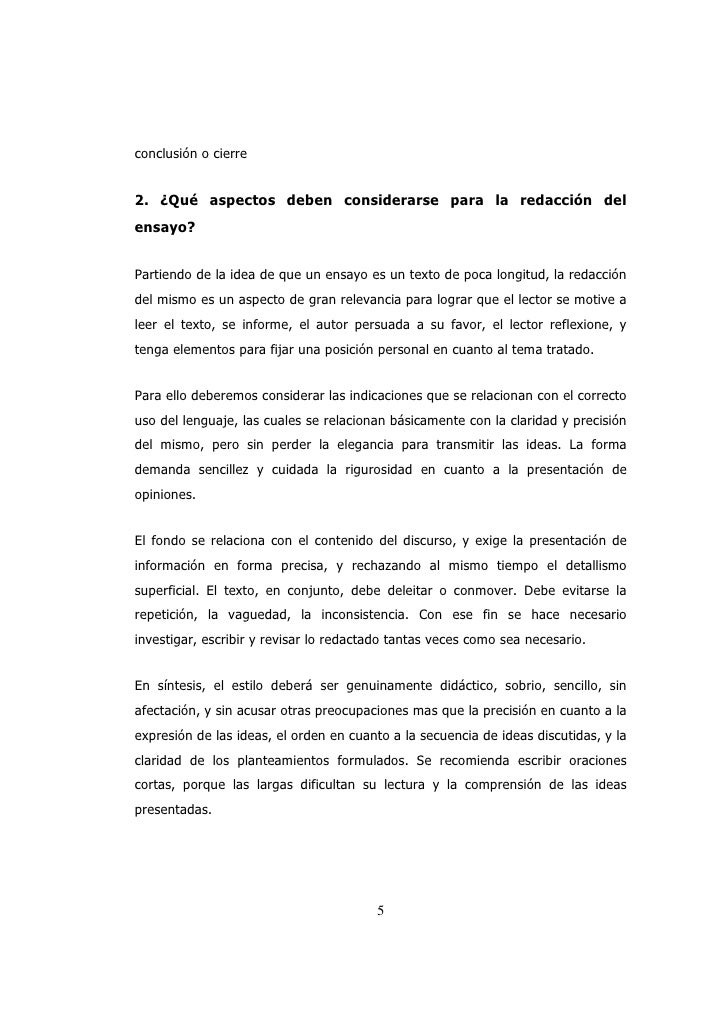 conclusión o cierre

2. ¿Qué aspectos deben considerarse para la redacción del ensayo?

Partiendo de la idea de que un ensayo es un texto de poca longitud, la redacción del mismo es un aspecto de gran relevancia para lograr que el lector se motive a leer el texto, se informe, el autor persuada a su favor, el lector reflexione, y tenga elementos para fijar una posición personal en cuanto al tema tratado.

Para ello deberemos considerar las indicaciones que se relacionan con el correcto uso del lenguaje, las cuales se relacionan básicamente con la claridad y precisión del mismo, pero sin perder la elegancia para transmitir las ideas. La forma demanda sencillez y cuidada la rigurosidad en cuanto a la presentación de opiniones.

El fondo se relaciona con el contenido del discurso, y exige la presentación de información en forma precisa, y rechazando al mismo tiempo el detallismo superficial. El texto, en conjunto, debe deleitar o conmover. Debe evitarse la repetición, la vaguedad, la inconsistencia. Con ese fin se hace necesario investigar, escribir y revisar lo redactado tantas veces como sea necesario.

En síntesis, el estilo deberá ser genuinamente didáctico, sobrio, sencillo, sin afectación, y sin acusar otras preocupaciones mas que la precisión en cuanto a la expresión de las ideas, el orden en cuanto a la secuencia de ideas discutidas, y la claridad de los planteamientos formulados. Se recomienda escribir oraciones cortas, porque las largas dificultan su lectura y la comprensión de las ideas presentadas.

5